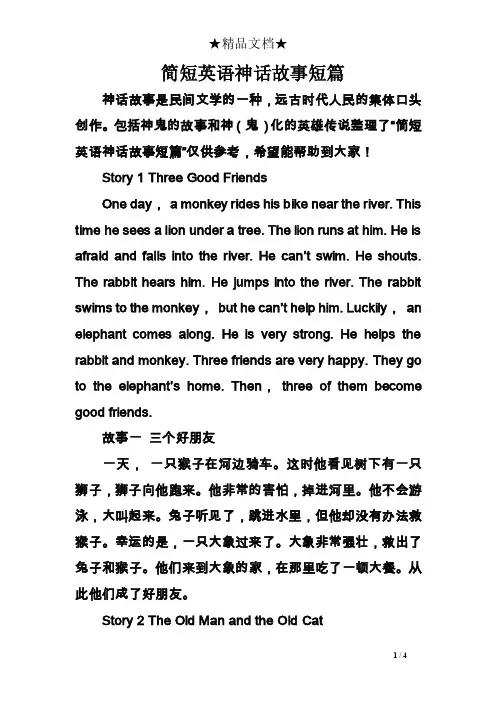 ★精品文档★

简短英语神话故事短篇

神话故事是民间文学的一种，远古时代人民的集体口头创作。包括神鬼的故事和神（鬼）化的英雄传说整理了"简短英语神话故事短篇"仅供参考，希望能帮助到大家！

Story 1 Three Good Friends

One day， a monkey rides his bike near the river. This time he sees a lion under a tree. The lion runs at him. He is afraid and falls into the river. He can't swim. He shouts. The rabbit hears him. He jumps into the river. The rabbit swims to the monkey， but he can't help him. Luckily， an elephant comes along. He is very strong. He helps the rabbit and monkey. Three friends are very happy. They go to the elephant's home. Then， three of them become good friends.

故事一 三个好朋友

一天， 一只猴子在河边骑车。这时他看见树下有一只狮子，狮子向他跑来。他非常的害怕，掉进河里。他不会游泳，大叫起来。兔子听见了，跳进水里，但他却没有办法救猴子。幸运的是，一只大象过来了。大象非常强壮，救出了兔子和猴子。他们来到大象的家，在那里吃了一顿大餐。从此他们成了好朋友。

Story 2 The Old Man and the Old Cat

1 / 4